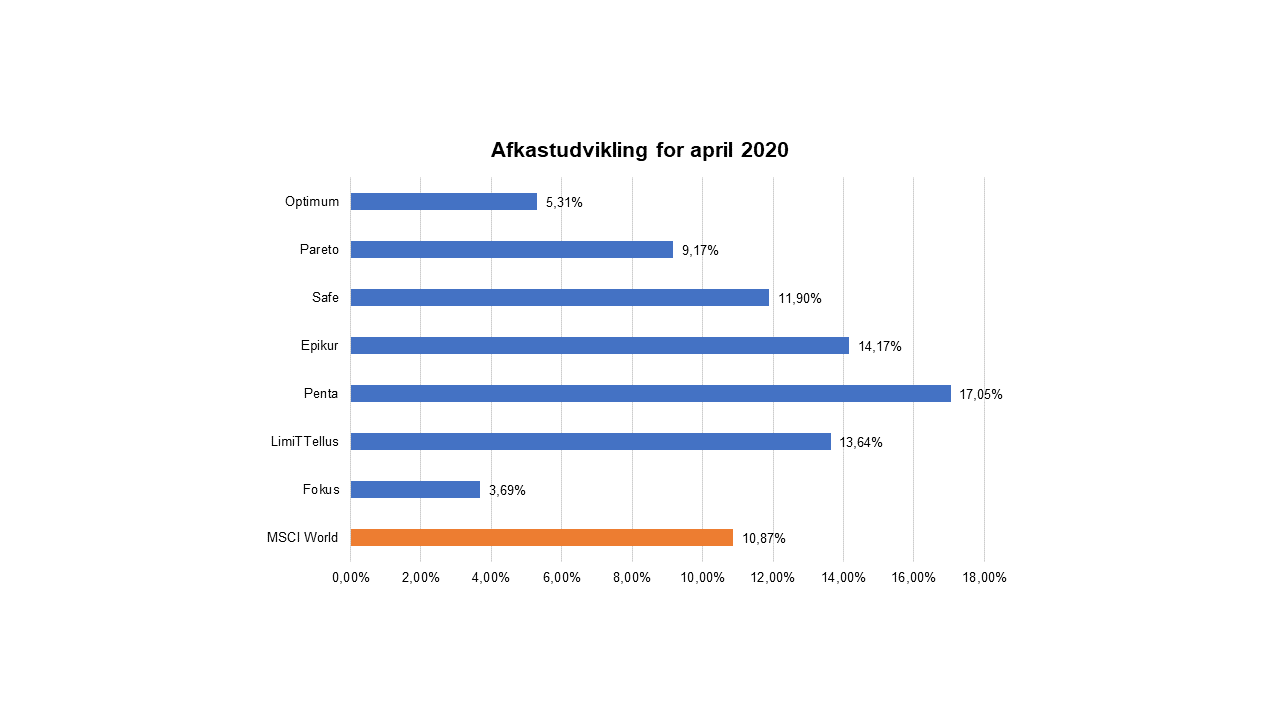 Afkastudvikling for april 2020

Optimum 5,31%
Pareto 9,17%
Safe 11,90%
Epikur 14,17%
Penta 17,05%
LimiTTellus 13,64%
Fokus 3,69%
MSCI World 10,87%

0,00% 2,00% 4,00% 6,00% 8,00% 10,00% 12,00% 14,00% 16,00% 18,00%